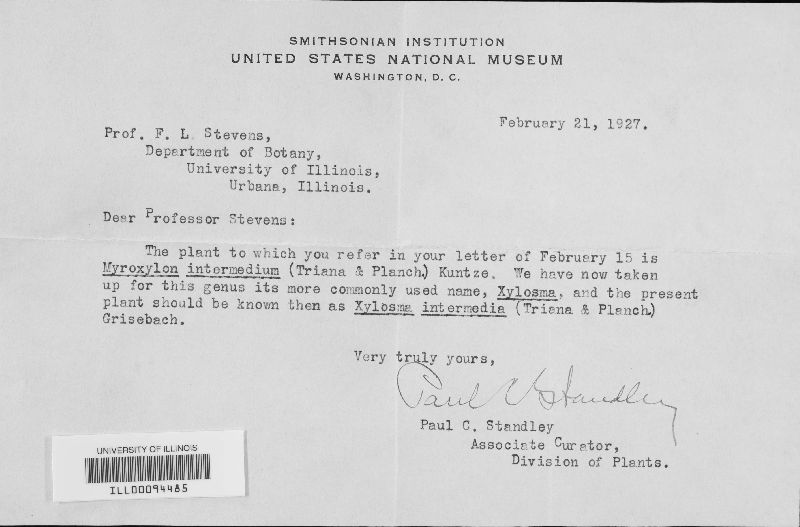 SMITHSONIAN INSTITUTION
UNITED STATES NATIONAL MUSEUM
WASHINGTON, D. C.

February 21, 1927.

Prof. F. L. Stevens,
Department of Botany,
University of Illinois,
Urbana, Illinois.

Dear Professor Stevens:

The plant to which you refer in your letter of February 15 is Myroxylon intermedium (Triana & Planch.) Kuntze. We have now taken up for this genus its more commonly used name, Xylosma, and the present plant should be known then as Xylosma intermedia (Triana & Planch.) Grisebach.

Very truly yours,

Paul C. Standley

Paul C. Standley
Associate Curator,
Division of Plants.

UNIVERSITY OF ILLINOIS
ILL00094485